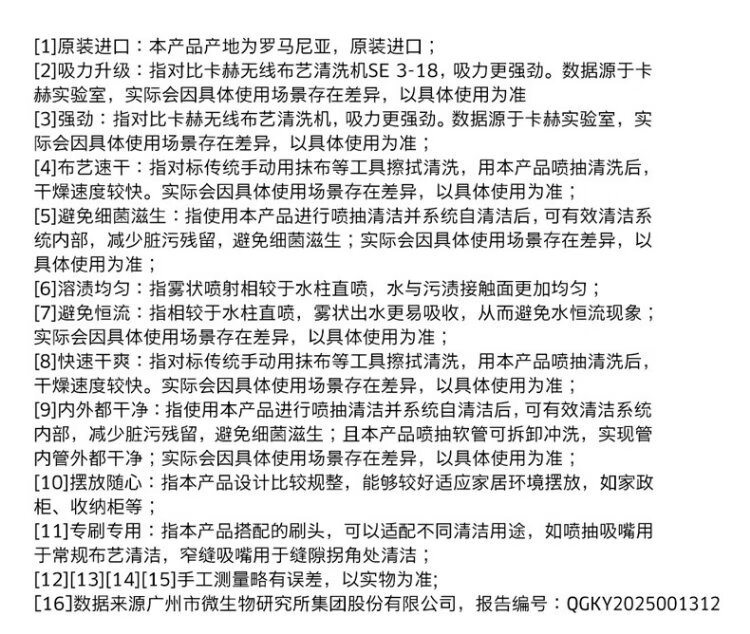 [1]原装进口：本产品产地为罗马尼亚，原装进口；
[2]吸力升级：指对比卡赫无线布艺清洗机SE 3-18，吸力更强劲。数据源于卡赫实验室，实际会因具体使用场景存在差异，以具体使用为准
[3]强劲：指对比卡赫无线布艺清洗机，吸力更强劲。数据源于卡赫实验室，实际会因具体使用场景存在差异，以具体使用为准；
[4]布艺速干：指对标传统手动用抹布等工具擦拭清洗，用本产品喷抽清洗后，干燥速度较快。实际会因具体使用场景存在差异，以具体使用为准；
[5]避免细菌滋生：指使用本产品进行喷抽清洁并系统自清洁后，可有效清洁系统内部，减少脏污残留，避免细菌滋生；实际会因具体使用场景存在差异，以具体使用为准；
[6]溶渍均匀：指雾状喷射相较于水柱直喷，水与污渍接触面更加均匀；
[7]避免恒流：指相较于水柱直喷，雾状出水更易吸收，从而避免水恒流现象；实际会因具体使用场景存在差异，以具体使用为准；
[8]快速干爽：指对标传统手动用抹布等工具擦拭清洗，用本产品喷抽清洗后，干燥速度较快。实际会因具体使用场景存在差异，以具体使用为准；
[9]内外都干净：指使用本产品进行喷抽清洁并系统自清洁后，可有效清洁系统内部，减少脏污残留，避免细菌滋生；且本产品喷抽软管可拆卸冲洗，实现管内管外都干净；实际会因具体使用场景存在差异，以具体使用为准；
[10]摆放随心：指本产品设计比较规整，能够较好适应家居环境摆放，如家政柜、收纳柜等；
[11]专刷专用：指本产品搭配的刷头，可以适配不同清洁用途，如喷抽吸嘴用于常规布艺清洁，窄缝吸嘴用于缝隙拐角处清洁；
[12][13][14][15]手工测量略有误差，以实物为准;
[16]数据来源广州市微生物研究所集团股份有限公司，报告编号：QGKY2025001312